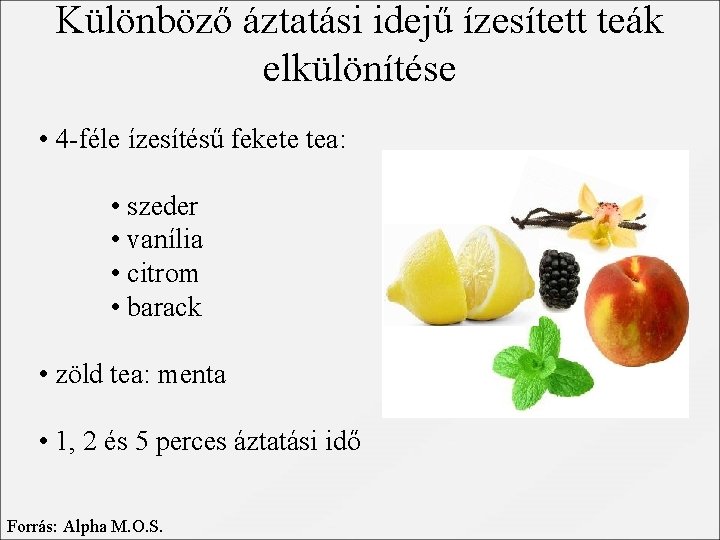 Különböző áztatási idejű ízesített teák elkülönítése

• 4-féle ízesítésű fekete tea:

• szeder
• vanília
• citrom
• barack

• zöld tea: menta

• 1, 2 és 5 perces áztatási idő

Forrás: Alpha M.O.S.